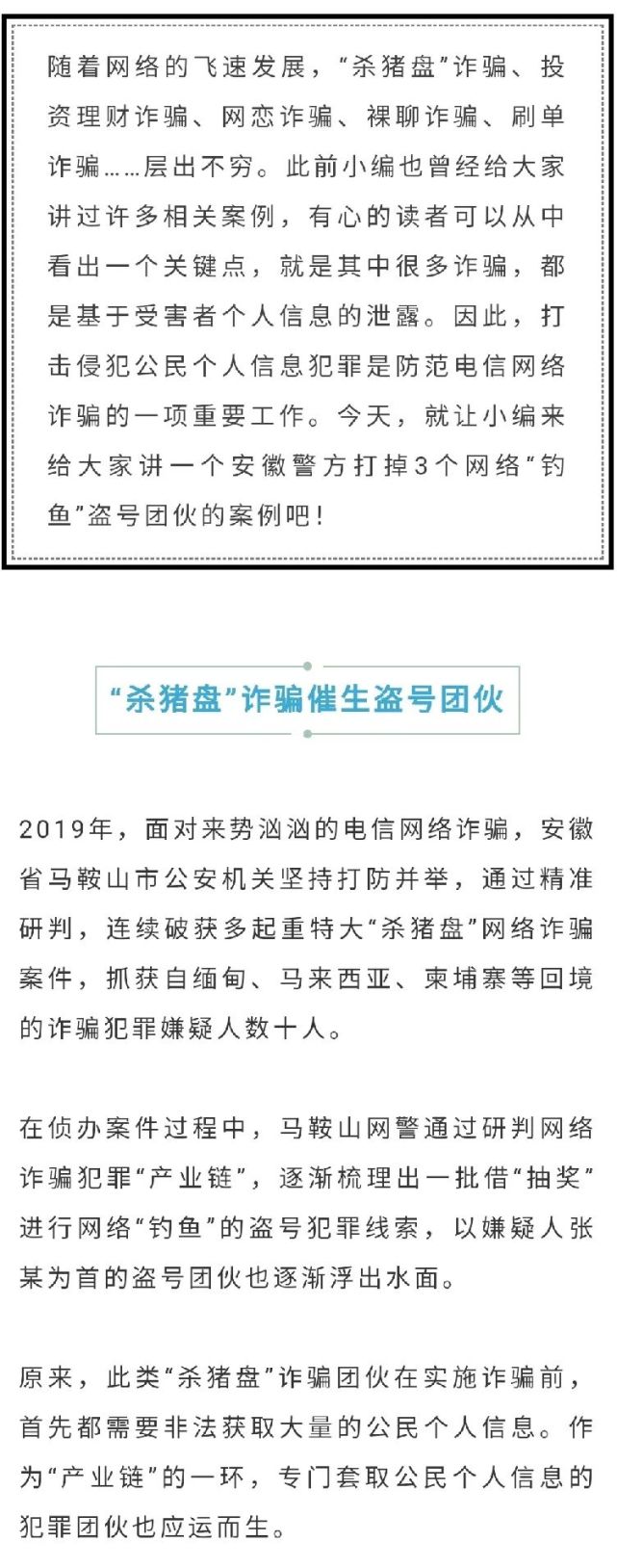 随着网络的飞速发展，“杀猪盘”诈骗、投资理财诈骗、网恋诈骗、裸聊诈骗、刷单诈骗……层出不穷。此前小编也曾经给大家讲过许多相关案例，有心的读者可以从中看出一个关键点，就是其中很多诈骗，都是基于受害者个人信息的泄露。因此，打击侵犯公民个人信息犯罪是防范电信网络诈骗的一项重要工作。今天，就让小编来给大家讲一个安徽警方打掉3个网络“钓鱼”盗号团伙的案例吧！

“杀猪盘”诈骗催生盗号团伙

2019年，面对来势汹汹的电信网络诈骗，安徽省马鞍山市公安机关坚持打防并举，通过精准研判，连续破获多起重特大“杀猪盘”网络诈骗案件，抓获自缅甸、马来西亚、柬埔寨等回境的诈骗犯罪嫌疑人数十人。

在侦办案件过程中，马鞍山网警通过研判网络诈骗犯罪“产业链”，逐渐梳理出一批借“抽奖”进行网络“钓鱼”的盗号犯罪线索，以嫌疑人张某为首的盗号团伙也逐渐浮出水面。

原来，此类“杀猪盘”诈骗团伙在实施诈骗前，首先都需要非法获取大量的公民个人信息。作为“产业链”的一环，专门套取公民个人信息的犯罪团伙也应运而生。